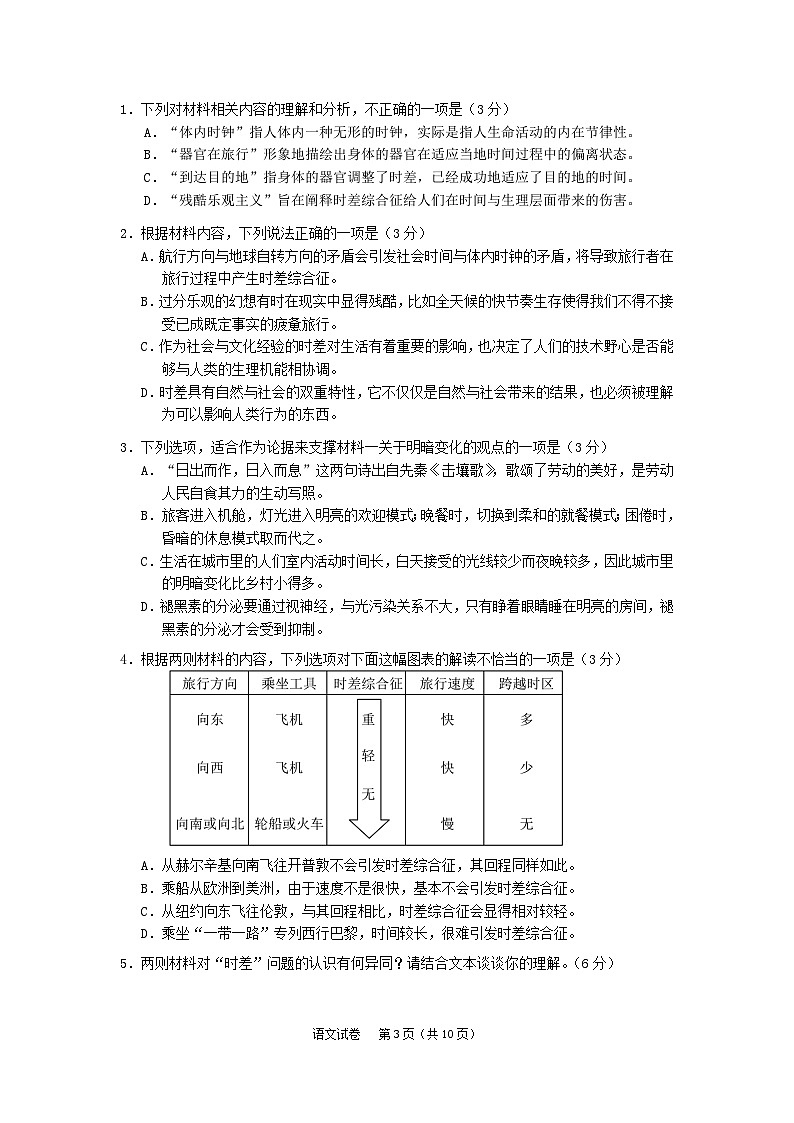 1. 下列对材料相关内容的理解和分析，不正确的一项是（3分）

A. “体内时钟”指人体内一种无形的时钟，实际是指人生命活动的内在节律性。

B. “器官在旅行”形象地描绘出身体的器官在适应当地时间过程中的偏离状态。

C. “到达目的地”指身体的器官调整了时差，已经成功地适应了目的地的时间。

D. “残酷乐观主义”旨在阐释时差综合征给人们在时间与生理层面带来的伤害。

2. 根据材料内容，下列说法正确的一项是（3分）

A. 航行方向与地球自转方向的矛盾会引发社会时间与体内时钟的矛盾，将导致旅行者在旅行过程中产生时差综合征。

B. 过分乐观的幻想有时在现实中显得残酷，比如全天候的快节奏生存使得我们不得不接受已成既定事实的疲惫旅行。

C. 作为社会与文化经验的时差对生活有着重要的影响，也决定了人们的技术野心是否能够与人类的生理机能相协调。

D. 时差具有自然与社会的双重特性，它不仅仅是自然与社会带来的结果，也必须被理解为可以影响人类行为的东西。

3. 下列选项，适合作为论据来支撑材料一关于明暗变化的观点的一项是（3分）

A. “日出而作，日入而息”这两句诗出自先秦《击壤歌》，歌颂了劳动的美好，是劳动人民自食其力的生动写照。

B. 旅客进入机舱，灯光进入明亮的欢迎模式；晚餐时，切换到柔和的就餐模式；困倦时，昏暗的休息模式取而代之。

C. 生活在城市里的人们室内活动时间长，白天接受的光线较少而夜晚较多，因此城市里的明暗变化比乡村小得多。

D. 褪黑素的分泌要通过视神经，与光污染关系不大，只有睁着眼睛睡在明亮的房间，褪黑素的分泌才会受到抑制。

4. 根据两则材料的内容，下列选项对下面这幅图表的解读不恰当的一项是（3分）

| 旅行方向 | 乘坐工具 | 时差综合征 | 旅行速度 | 跨越时区 |
|---|---|---|---|---|
| 向东 | 飞机 | 重 | 快 | 多 |
| 向西 | 飞机 | 轻 | 快 | 少 |
| 向南或向北 | 轮船或火车 | 无 | 慢 | 无 |

A. 从赫尔辛基向南飞往开普敦不会引发时差综合征，其回程同样如此。

B. 乘船从欧洲到美洲，由于速度不是很快，基本不会引发时差综合征。

C. 从纽约向东飞往伦敦，与其回程相比，时差综合征会显得相对较轻。

D. 乘坐“一带一路”专列西行巴黎，时间较长，很难引发时差综合征。

5. 两则材料对“时差”问题的认识有何异同？请结合文本谈谈你的理解。（6分）

语文试卷 第3页（共10页）